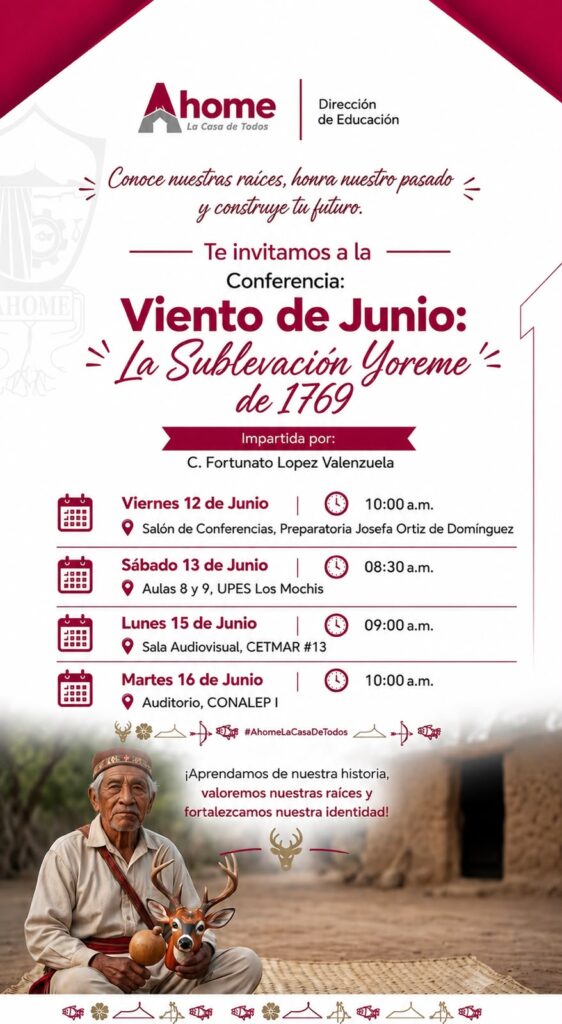 Ahome
La Casa de Todos

Dirección de Educación

Conoce nuestras raíces, honra nuestro pasado y construye tu futuro.

Te invitamos a la

Conferencia:

Viento de Junio:

La Sublevación Yoreme de 1769

Impartida por:

C. Fortunato Lopez Valenzuela

Viernes 12 de Junio | 10:00 a.m.
Salón de Conferencias, Preparatoria Josefa Ortiz de Domínguez

Sábado 13 de Junio | 08:30 a.m.
Aulas 8 y 9, UPES Los Mochis

Lunes 15 de Junio | 09:00 a.m.
Sala Audiovisual, CETMAR #13

Martes 16 de Junio | 10:00 a.m.
Auditorio, CONALEP I

#AhomeLaCasaDeTodos

¡Aprendamos de nuestra historia, valoremos nuestras raíces y fortalezcamos nuestra identidad!

AHOME